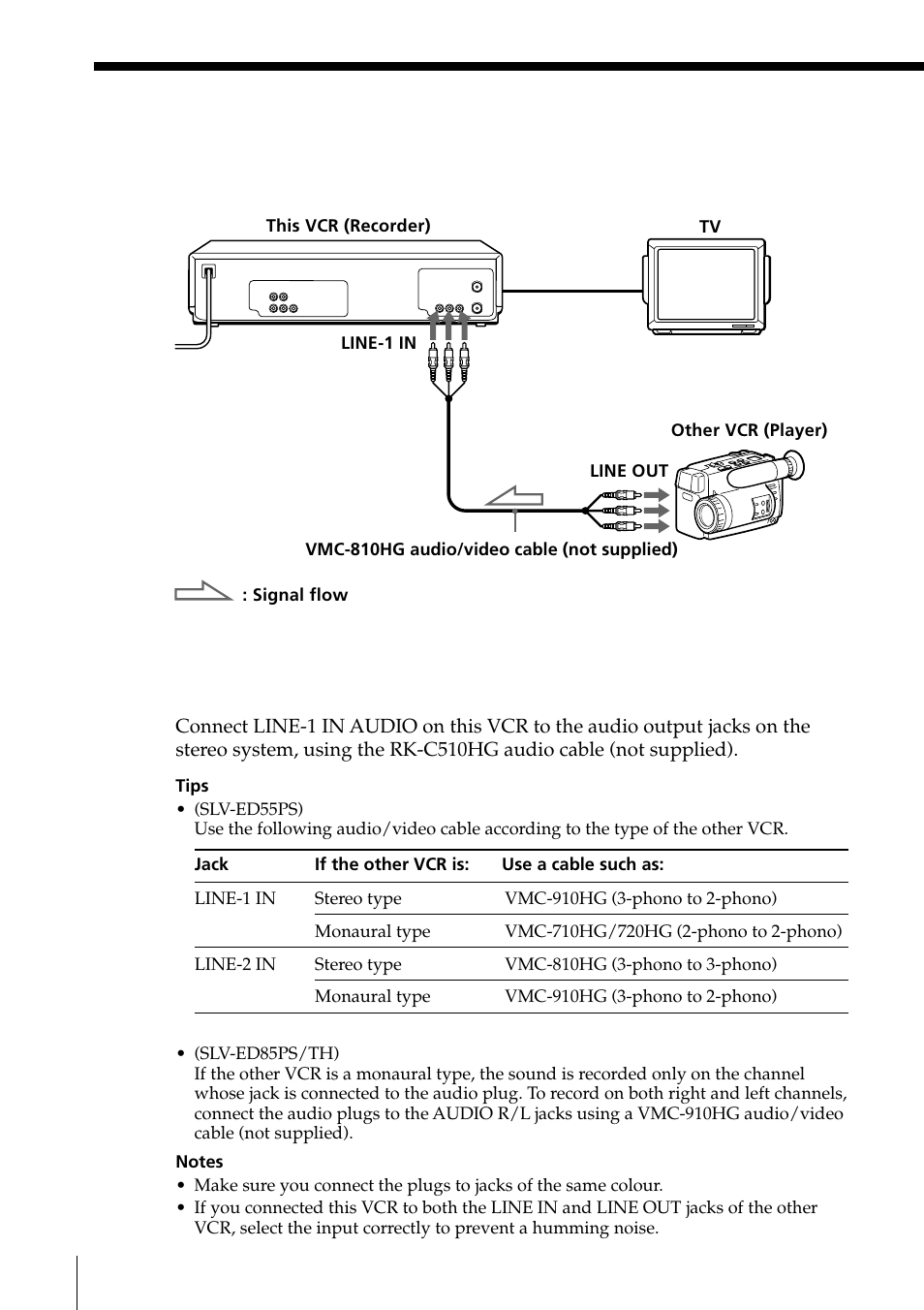 This VCR (Recorder)

TV

LINE-1 IN

Other VCR (Player)

LINE OUT

VMC-810HG audio/video cable (not supplied)

: Signal flow

Connect LINE-1 IN AUDIO on this VCR to the audio output jacks on the stereo system, using the RK-C510HG audio cable (not supplied).

Tips

• (SLV-ED55PS)
Use the following audio/video cable according to the type of the other VCR.

| Jack | If the other VCR is: | Use a cable such as: |
|---|---|---|
| LINE-1 IN | Stereo type | VMC-910HG (3-phono to 2-phono) |
| | Monaural type | VMC-710HG/720HG (2-phono to 2-phono) |
| LINE-2 IN | Stereo type | VMC-810HG (3-phono to 3-phono) |
| | Monaural type | VMC-910HG (3-phono to 2-phono) |

• (SLV-ED85PS/TH)
If the other VCR is a monaural type, the sound is recorded only on the channel whose jack is connected to the audio plug. To record on both right and left channels, connect the audio plugs to the AUDIO R/L jacks using a VMC-910HG audio/video cable (not supplied).

Notes

• Make sure you connect the plugs to jacks of the same colour.
• If you connected this VCR to both the LINE IN and LINE OUT jacks of the other VCR, select the input correctly to prevent a humming noise.